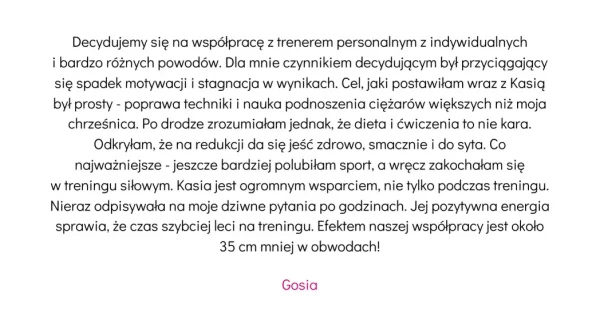 Decydujemy się na współpracę z trenerem personalnym z indywidualnych i bardzo różnych powodów. Dla mnie czynnikiem decydującym był przyciągający się spadek motywacji i stagnacja w wynikach. Cel, jaki postawiłam wraz z Kasią był prosty - poprawa techniki i nauka podnoszenia ciężarów większych niż moja chrześnica. Po drodze zrozumiałam jednak, że dieta i ćwiczenia to nie kara. Odkryłam, że na redukcji da się jeść zdrowo, smacznie i do syta. Co najważniejsze - jeszcze bardziej polubiłam sport, a wręcz zakochałam się w treningu siłowym. Kasia jest ogromnym wsparciem, nie tylko podczas treningu. Nieraz odpisywała na moje dziwne pytania po godzinach. Jej pozytywna energia sprawia, że czas szybciej leci na treningu. Efektem naszej współpracy jest około 35 cm mniej w obwodach!

Gosia